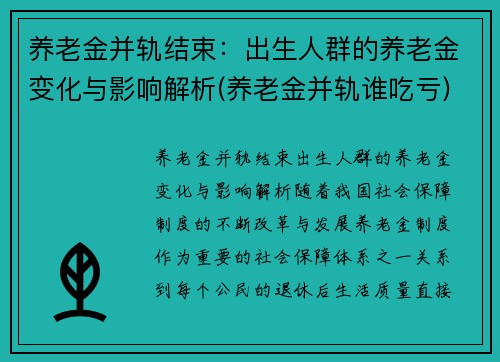 养老金并轨结束：出生人群的养老金变化与影响解析(养老金并轨谁吃亏)

养老金并轨结束出生人群的养老金变化与影响解析随着我国社会保障制度的不断改革与发展养老金制度作为重要的社会保障体系之一关系到每个公民的退休后生活质量直接